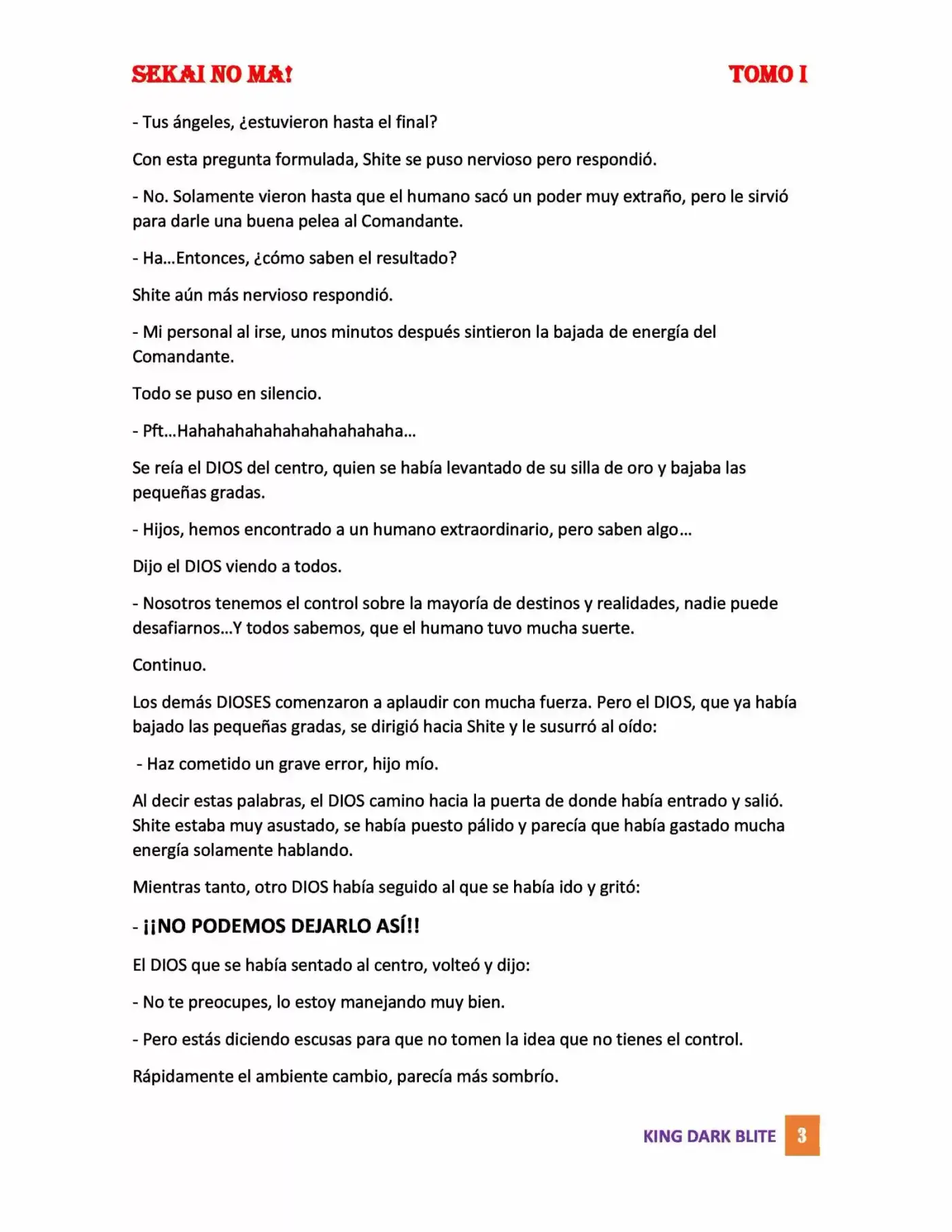 SEKAI NO MA! TOMO I

- Tus ángeles, ¿estuvieron hasta el final?

Con esta pregunta formulada, Shite se puso nervioso pero respondió.

- No. Solamente vieron hasta que el humano sacó un poder muy extraño, pero le sirvió para darle una buena pelea al Comandante.

- Ha…Entonces, ¿cómo saben el resultado?

Shite aún más nervioso respondió.

- Mi personal al irse, unos minutos después sintieron la bajada de energía del Comandante.

Todo se puso en silencio.

- Pft…Hahahahahahahahahahaha…

Se reía el DIOS del centro, quien se había levantado de su silla de oro y bajaba las pequeñas gradas.

- Hijos, hemos encontrado a un humano extraordinario, pero saben algo…

Dijo el DIOS viendo a todos.

- Nosotros tenemos el control sobre la mayoría de destinos y realidades, nadie puede desafiarnos…Y todos sabemos, que el humano tuvo mucha suerte.

Continuo.

Los demás DIOSES comenzaron a aplaudir con mucha fuerza. Pero el DIOS, que ya había bajado las pequeñas gradas, se dirigió hacia Shite y le susurró al oído:

- Haz cometido un grave error, hijo mío.

Al decir estas palabras, el DIOS camino hacia la puerta de donde había entrado y salió. Shite estaba muy asustado, se había puesto pálido y parecía que había gastado mucha energía solamente hablando.

Mientras tanto, otro DIOS había seguido al que se había ido y gritó:

- ¡¡NO PODEMOS DEJARLO ASÍ!!

El DIOS que se había sentado al centro, volteó y dijo:

- No te preocupes, lo estoy manejando muy bien.

- Pero estás diciendo escusas para que no tomen la idea que no tienes el control.

Rápidamente el ambiente cambio, parecía más sombrío.

KING DARK BLITE 3